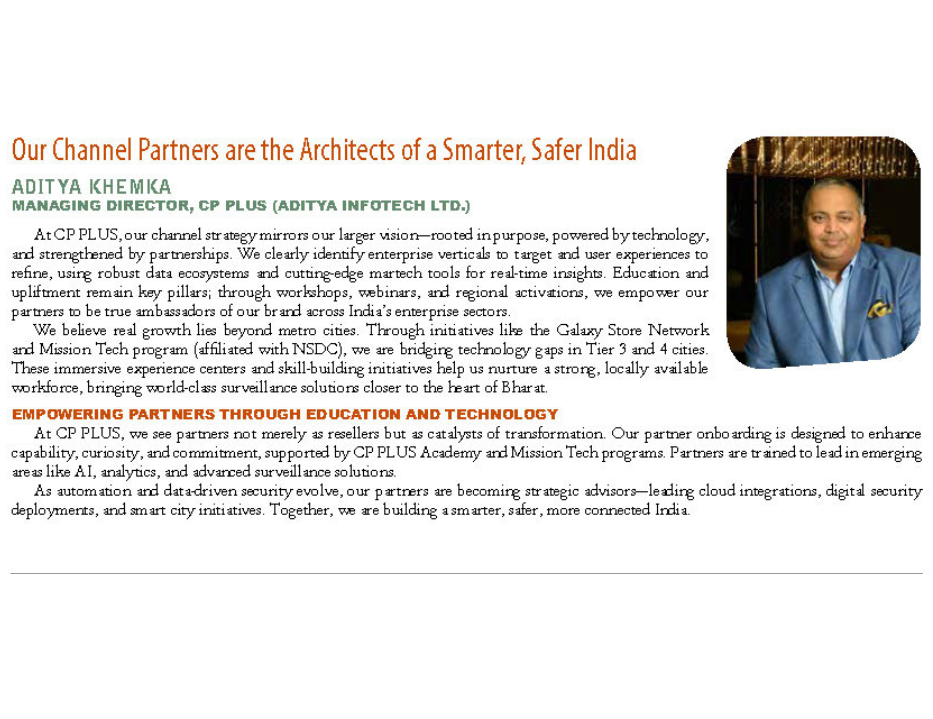 Our Channel Partners are the Architects of a Smarter, Safer India

ADITYA KHEMKA
MANAGING DIRECTOR, CP PLUS (ADITYA INFOTECH LTD.)

At CP PLUS, our channel strategy mirrors our larger vision—rooted in purpose, powered by technology, and strengthened by partnerships. We clearly identify enterprise verticals to target and user experiences to refine, using robust data ecosystems and cutting-edge martech tools for real-time insights. Education and upliftment remain key pillars; through workshops, webinars, and regional activations, we empower our partners to be true ambassadors of our brand across India's enterprise sectors.

We believe real growth lies beyond metro cities. Through initiatives like the Galaxy Store Network and Mission Tech program (affiliated with NSDC), we are bridging technology gaps in Tier 3 and 4 cities. These immersive experience centers and skill-building initiatives help us nurture a strong, locally available workforce, bringing world-class surveillance solutions closer to the heart of Bharat.

EMPOWERING PARTNERS THROUGH EDUCATION AND TECHNOLOGY

At CP PLUS, we see partners not merely as resellers but as catalysts of transformation. Our partner onboarding is designed to enhance capability, curiosity, and commitment, supported by CP PLUS Academy and Mission Tech programs. Partners are trained to lead in emerging areas like AI, analytics, and advanced surveillance solutions.

As automation and data-driven security evolve, our partners are becoming strategic advisors—leading cloud integrations, digital security deployments, and smart city initiatives. Together, we are building a smarter, safer, more connected India.